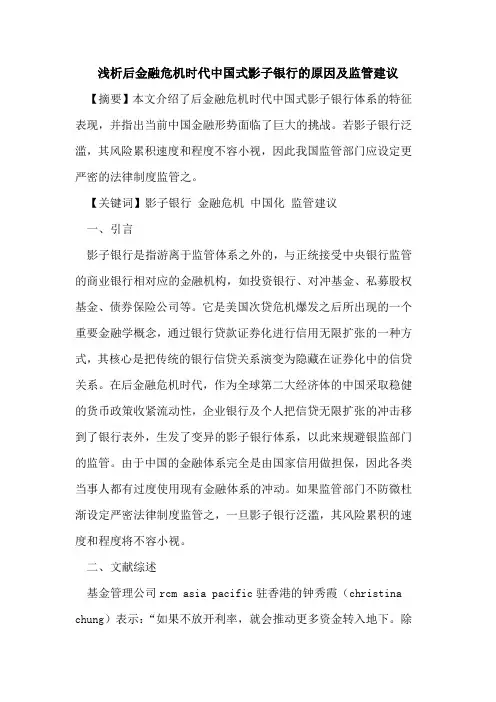 浅析后金融危机时代中国式影子银行的原因及监管建议

【摘要】本文介绍了后金融危机时代中国式影子银行体系的特征表现，并指出当前中国金融形势面临了巨大的挑战。若影子银行泛滥，其风险累积速度和程度不容小视，因此我国监管部门应设定更严密的法律制度监管之。

【关键词】影子银行 金融危机 中国化 监管建议

一、引言

影子银行是指游离于监管体系之外的，与正统接受中央银行监管的商业银行相对应的金融机构，如投资银行、对冲基金、私募股权基金、债券保险公司等。它是美国次贷危机爆发之后所出现的一个重要金融学概念，通过银行贷款证券化进行信用无限扩张的一种方式，其核心是把传统的银行信贷关系演变为隐藏在证券化中的信贷关系。在后金融危机时代，作为全球第二大经济体的中国采取稳健的货币政策收紧流动性，企业银行及个人把信贷无限扩张的冲击移到了银行表外，生发了变异的影子银行体系，以此来规避银监部门的监管。由于中国的金融体系完全是由国家信用做担保，因此各类当事人都有过度使用现有金融体系的冲动。如果监管部门不防微杜渐设定严密法律制度监管之，一旦影子银行泛滥，其风险累积的速度和程度将不容小视。

二、文献综述

基金管理公司 rcm asia pacific 驻香港的钟秀霞（christina chung）表示：“如果不放开利率，就会推动更多资金转入地下。除